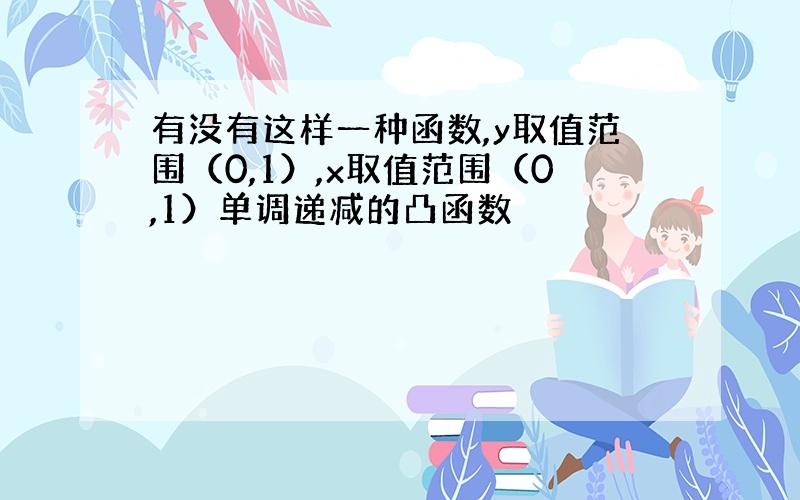 有没有这样一种函数,y取值范围（0,1）,x取值范围（0,1）单调递减的凸函数